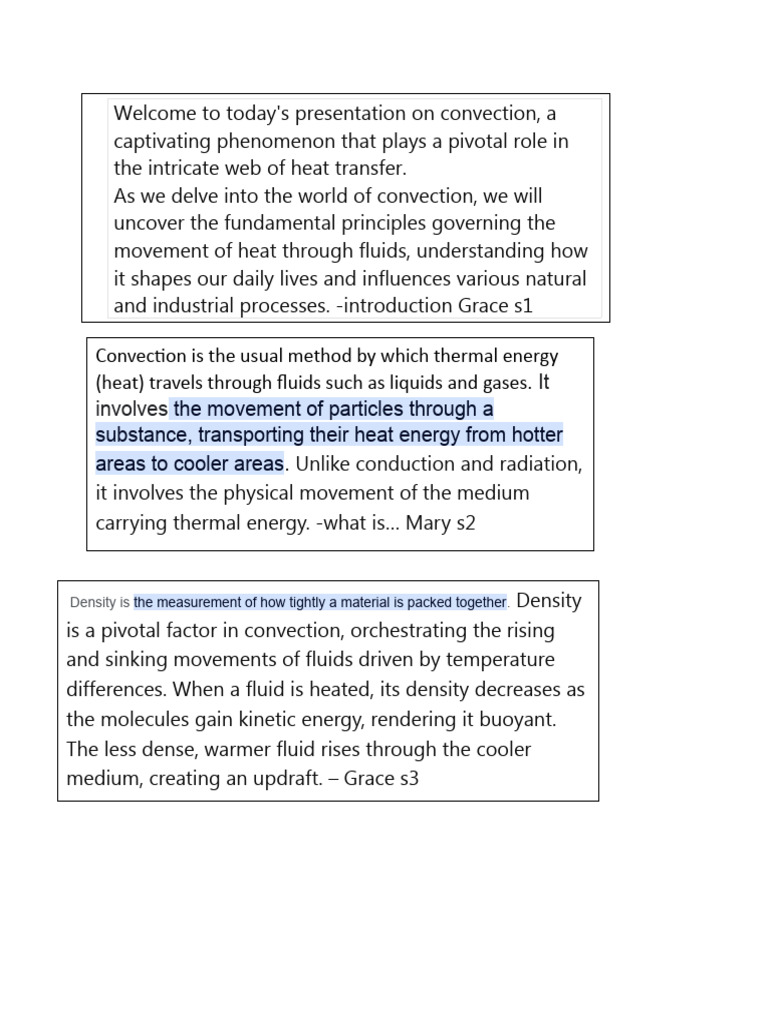 Welcome to today's presentation on convection, a captivating phenomenon that plays a pivotal role in the intricate web of heat transfer.
As we delve into the world of convection, we will uncover the fundamental principles governing the movement of heat through fluids, understanding how it shapes our daily lives and influences various natural and industrial processes. -introduction Grace s1

Convection is the usual method by which thermal energy (heat) travels through fluids such as liquids and gases. It involves the movement of particles through a substance, transporting their heat energy from hotter areas to cooler areas. Unlike conduction and radiation, it involves the physical movement of the medium carrying thermal energy. -what is... Mary s2

Density is the measurement of how tightly a material is packed together. Density is a pivotal factor in convection, orchestrating the rising and sinking movements of fluids driven by temperature differences. When a fluid is heated, its density decreases as the molecules gain kinetic energy, rendering it buoyant. The less dense, warmer fluid rises through the cooler medium, creating an updraft. – Grace s3